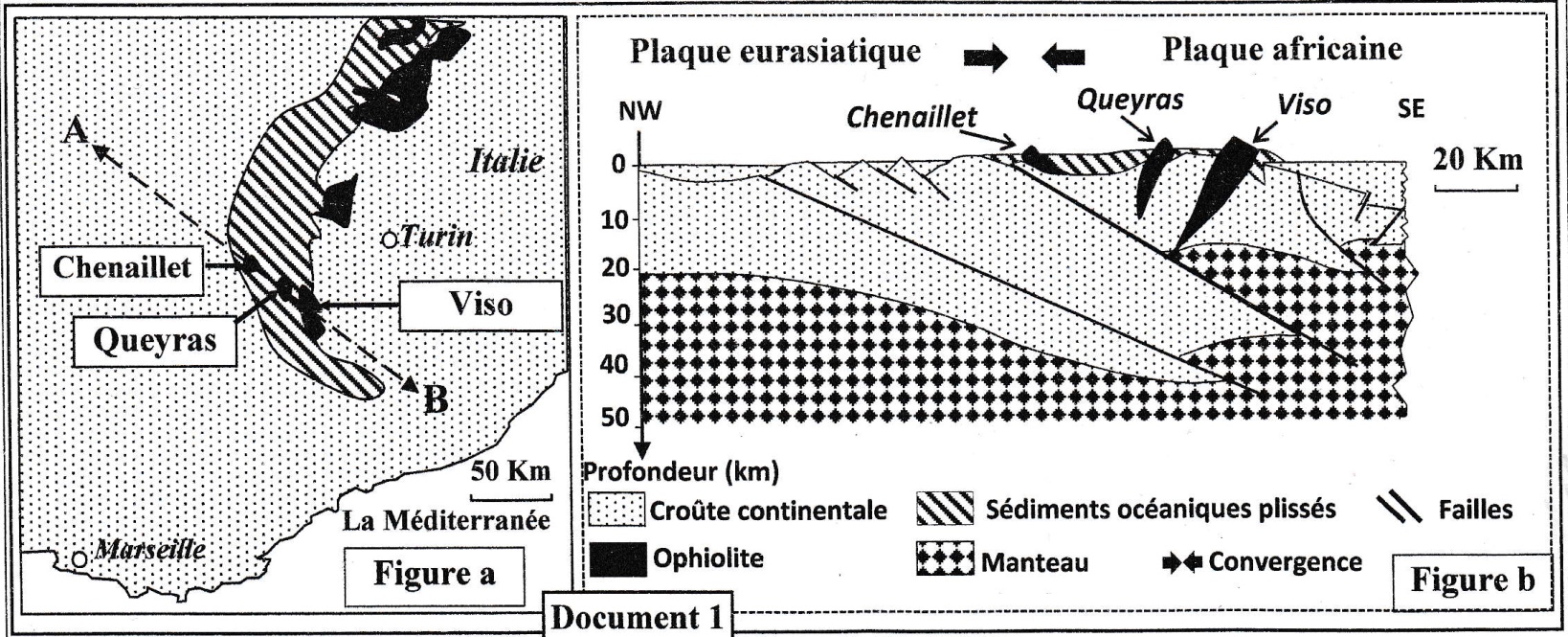 A
Italie
Turin
Chenaillet
Viso
Queyras
B
50 Km
La Méditerranée
Marseille
Figure a

Plaque eurasiatique
Plaque africaine
NW
Chenaillet
Queyras
Viso
SE
20 Km
0
10
20
30
40
50
Profondeur (km)
Croûte continentale
Sédiments océaniques plissés
Failles
Ophiolite
Manteau
Convergence
Figure b

Document 1